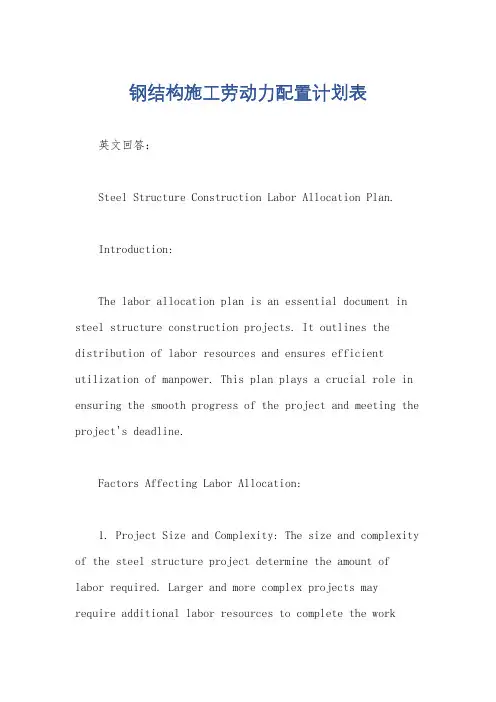 钢结构施工劳动力配置计划表

英文回答：

Steel Structure Construction Labor Allocation Plan.

Introduction:

The labor allocation plan is an essential document in steel structure construction projects. It outlines the distribution of labor resources and ensures efficient utilization of manpower. This plan plays a crucial role in ensuring the smooth progress of the project and meeting the project's deadline.

Factors Affecting Labor Allocation:

1. Project Size and Complexity: The size and complexity of the steel structure project determine the amount of labor required. Larger and more complex projects may require additional labor resources to complete the work